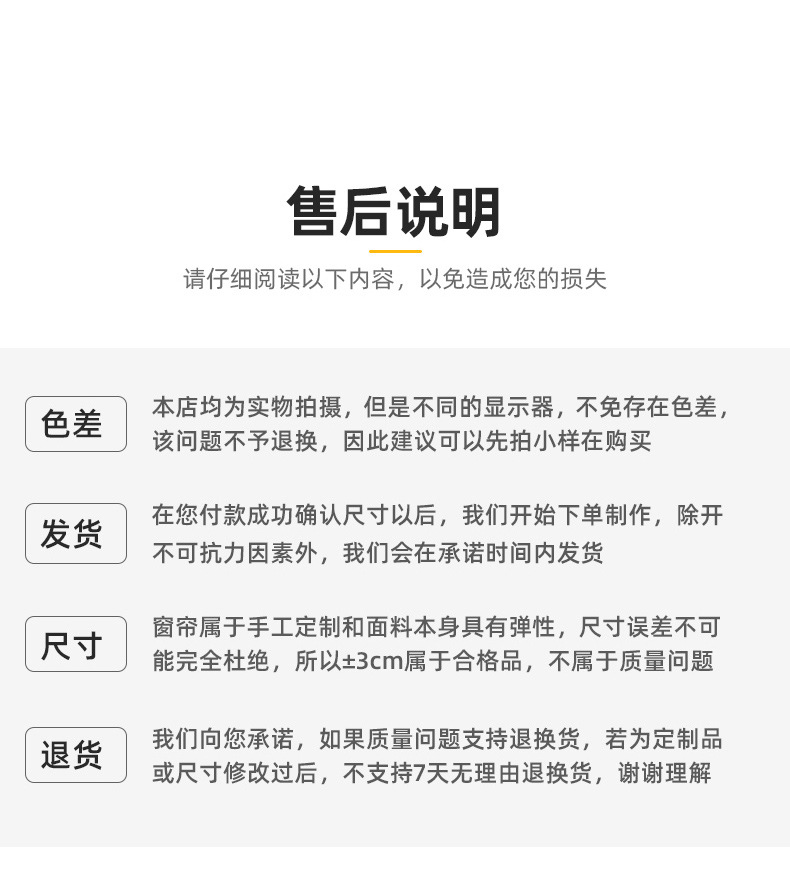 售后说明

请仔细阅读以下内容，以免造成您的损失

色差

本店均为实物拍摄，但是不同的显示器，不免存在色差，该问题不予退换，因此建议可以先拍小样在购买

发货

在您付款成功确认尺寸以后，我们开始下单制作，除开不可抗力因素外，我们会在承诺时间内发货

尺寸

窗帘属于手工定制和面料本身具有弹性，尺寸误差不可能完全杜绝，所以±3cm属于合格品，不属于质量问题

退货

我们向您承诺，如果质量问题支持退换货，若为定制品或尺寸修改过后，不支持7天无理由退换货，谢谢理解